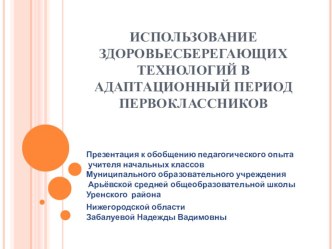 ИСПОЛЬЗОВАНИЕ ЗДОРОВЬЕСБЕРЕГАЮЩИХ ТЕХНОЛОГИЙ В АДАПТАЦИОННЫЙ ПЕРИОД ПЕРВОКЛАССНИКОВ

Презентация к обобщению педагогического опыта учителя начальных классов Муниципального образовательного учреждения Арьёвской средней общеобразовательной школы Уренского района

Нижегородской области
Забалуевой Надежды Вадимовны